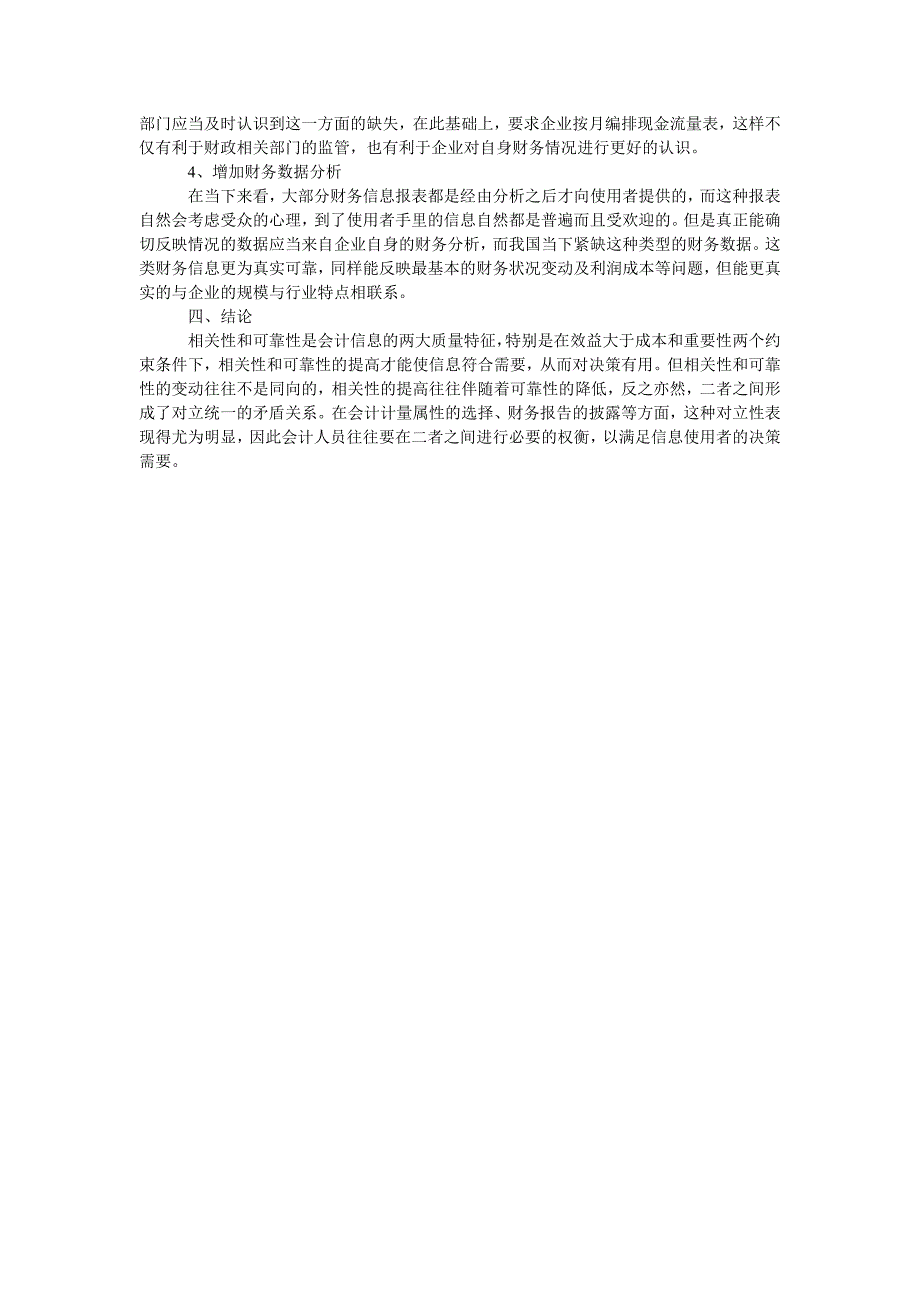 部门应当及时认识到这一方面的缺失，在此基础上，要求企业按月编排现金流量表，这样不仅有利于财政相关部门的监管，也有利于企业对自身财务情况进行更好的认识。

4、增加财务数据分析

在当下来看，大部分财务信息报表都是经由分析之后才向使用者提供的，而这种报表自然会考虑受众的心理，到了使用者手里的信息自然都是普遍而且受欢迎的。但是真正能确切反映情况的数据应当来自企业自身的财务分析，而我国当下紧缺这种类型的财务数据。这类财务信息更为真实可靠，同样能反映最基本的财务状况变动及利润成本等问题，但能更真实的与企业的规模与行业特点相联系。

四、结论

相关性和可靠性是会计信息的两大质量特征，特别是在效益大于成本和重要性两个约束条件下，相关性和可靠性的提高才能使信息符合需要，从而对决策有用。但相关性和可靠性的变动往往不是同向的，相关性的提高往往伴随着可靠性的降低，反之亦然，二者之间形成了对立统一的矛盾关系。在会计计量属性的选择、财务报告的披露等方面，这种对立性表现得尤为明显，因此会计人员往往要在二者之间进行必要的权衡，以满足信息使用者的决策需要。